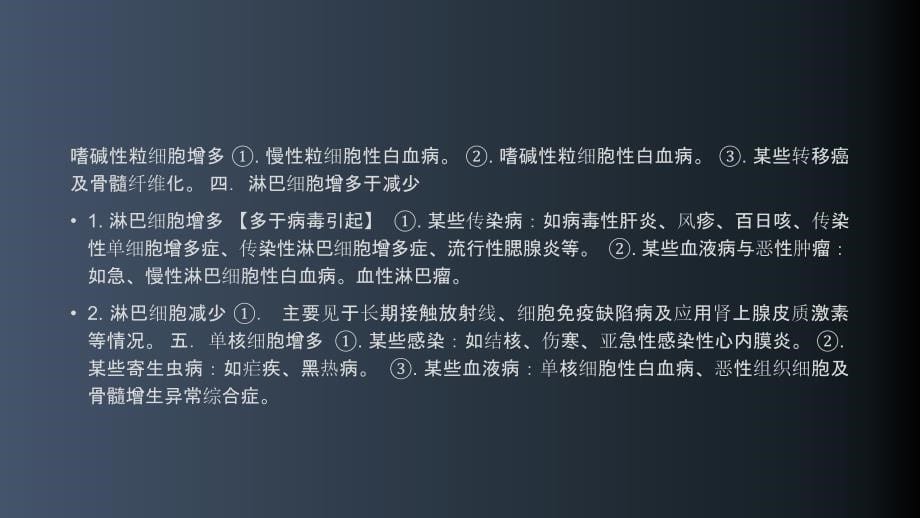 嗜碱性粒细胞增多 ①. 慢性粒细胞性白血病。 ②. 嗜碱性粒细胞性白血病。 ③. 某些转移癌及骨髓纤维化。 四. 淋巴细胞增多于减少

• 1. 淋巴细胞增多 【多于病毒引起】 ①. 某些传染病：如病毒性肝炎、风疹、百日咳、传染性单细胞增多症、传染性淋巴细胞增多症、流行性腮腺炎等。 ②. 某些血液病与恶性肿瘤：如急、慢性淋巴细胞性白血病。血性淋巴瘤。

• 2. 淋巴细胞减少 ①. 主要见于长期接触放射线、细胞免疫缺陷病及应用肾上腺皮质激素等情况。 五. 单核细胞增多 ①. 某些感染：如结核、伤寒、亚急性感染性心内膜炎。 ②. 某些寄生虫病：如疟疾、黑热病。 ③. 某些血液病：单核细胞性白血病、恶性组织细胞及骨髓增生异常综合症。